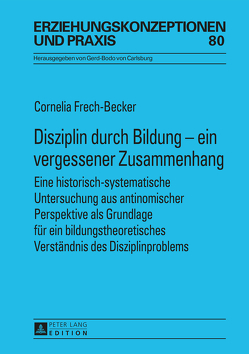 ERZIEHUNGSKONZEPTIONEN UND PRAXIS

80

Herausgegeben von Gerd-Bodo von Carlsburg

Cornelia Frech-Becker

Disziplin durch Bildung – ein vergessener Zusammenhang

Eine historisch-systematische Untersuchung aus antinomischer Perspektive als Grundlage für ein bildungstheoretisches Verständnis des Disziplinproblems

PETER LANG
EDITION